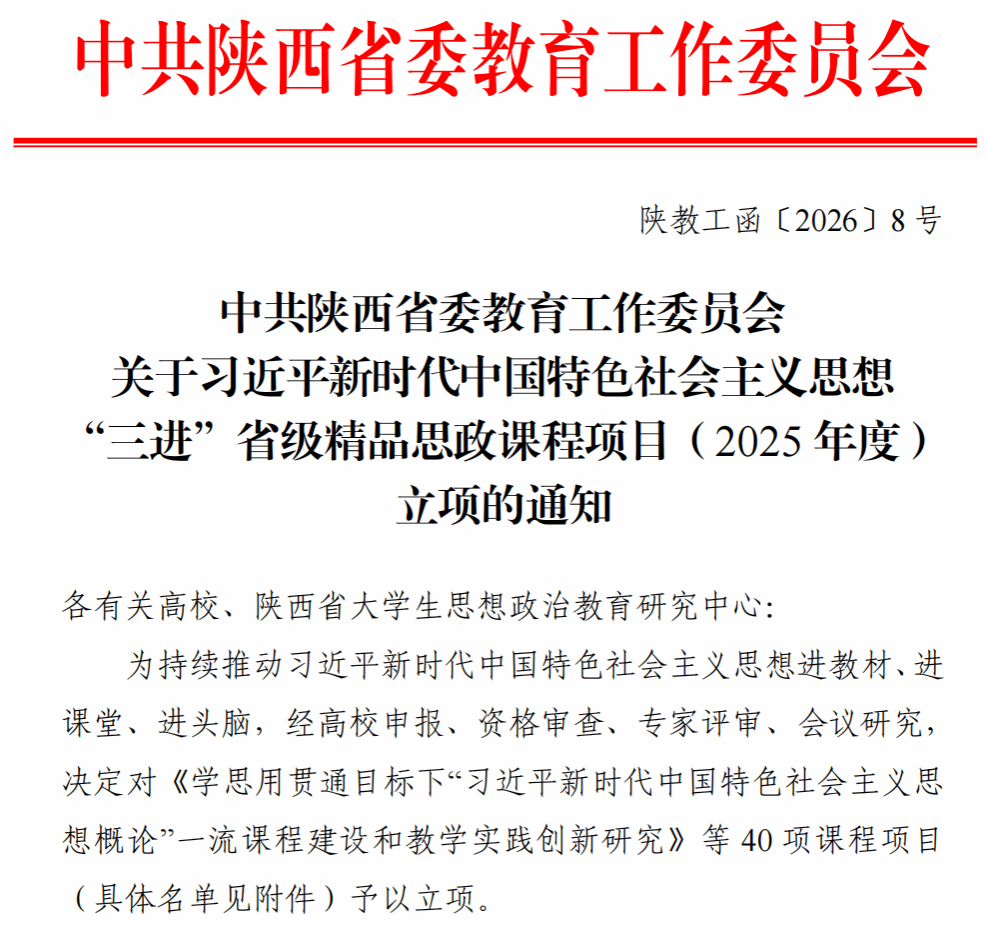 中共陕西省委教育工作委员会

陕教工函〔2026〕8号

中共陕西省委教育工作委员会
关于习近平新时代中国特色社会主义思想
“三进”省级精品思政课程项目（2025年度）
立项的通知

各有关高校、陕西省大学生思想政治教育研究中心：

为持续推动习近平新时代中国特色社会主义思想进教材、进课堂、进头脑，经高校申报、资格审查、专家评审、会议研究，决定对《学思用贯通目标下“习近平新时代中国特色社会主义思想概论”一流课程建设和教学实践创新研究》等40项课程项目（具体名单见附件）予以立项。